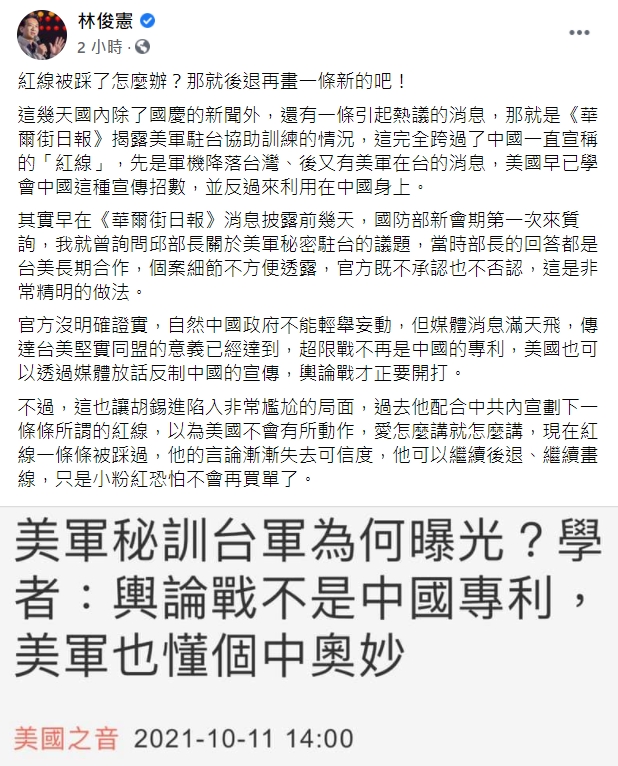 林俊憲
2 小時 ·

紅線被踩了怎麼辦？那就後退再畫一條新的吧！

這幾天國內除了國慶的新聞外，還有一條引起熱議的消息，那就是《華爾街日報》揭露美軍駐台協助訓練的情況，這完全跨過了中國一直宣稱的「紅線」，先是軍機降落台灣、後又有美軍在台的消息，美國早已學會中國這種宣傳招數，並反過來利用在中國身上。

其實早在《華爾街日報》消息披露前幾天，國防部新會期第一次來質詢，我就曾詢問邱部長關於美軍秘密駐台的議題，當時部長的回答都是台美長期合作，個案細節不方便透露，官方既不承認也不否認，這是非常精明的做法。

官方沒明確證實，自然中國政府不能輕舉妄動，但媒體消息滿天飛，傳達台美堅實同盟的意義已經達到，超限戰不再是中國的專利，美國也可以透過媒體放話反制中國的宣傳，輿論戰才正要開打。

不過，這也讓胡錫進陷入非常尷尬的局面，過去他配合中共內宣劃下一條條所謂的紅線，以為美國不會有所動作，愛怎麼講就怎麼講，現在紅線一條條被踩過，他的言論漸漸失去可信度，他可以繼續後退、繼續畫線，只是小粉紅恐怕不會再買單了。

美軍秘訓台軍為何曝光？學者：輿論戰不是中國專利，美軍也懂個中奧妙

美國之音 2021-10-11 14:00